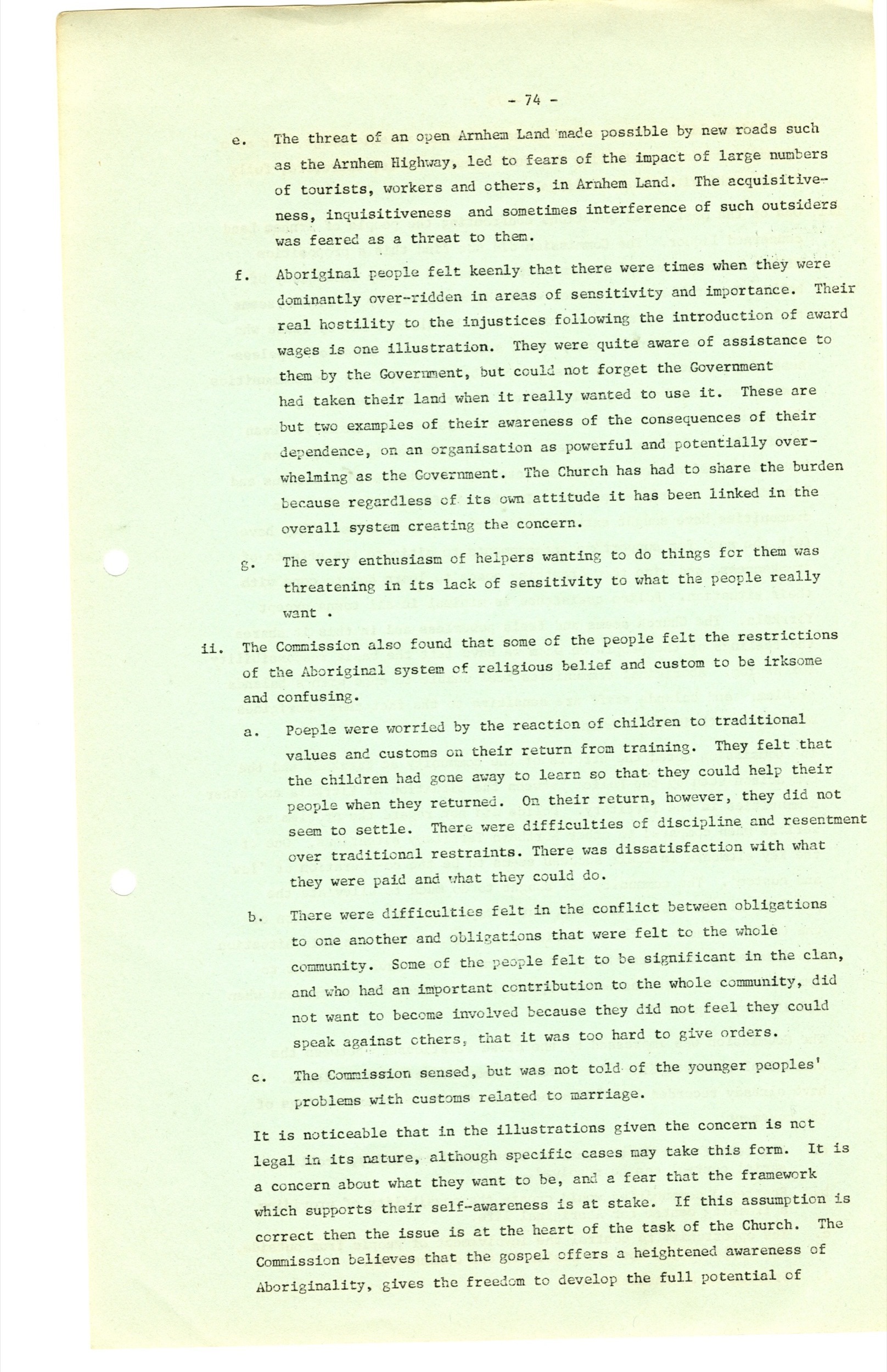 - 74 -

e. The threat of an open Arnhem Land made possible by new roads such as the Arnhem Highway, led to fears of the impact of large numbers of tourists, workers and others, in Arnhem Land. The acquisitiveness, inquisitiveness and sometimes interference of such outsiders was feared as a threat to them.

f. Aboriginal people felt keenly that there were times when they were dominantly over-ridden in areas of sensitivity and importance. Their real hostility to the injustices following the introduction of award wages is one illustration. They were quite aware of assistance to them by the Government, but could not forget the Government had taken their land when it really wanted to use it. These are but two examples of their awareness of the consequences of their dependence, on an organisation as powerful and potentially overwhelming as the Government. The Church has had to share the burden because regardless of its own attitude it has been linked in the overall system creating the concern.

g. The very enthusiasm of helpers wanting to do things for them was threatening in its lack of sensitivity to what the people really want .

ii. The Commission also found that some of the people felt the restrictions of the Aboriginal system of religious belief and custom to be irksome and confusing.

a. Poeple were worried by the reaction of children to traditional values and customs on their return from training. They felt that the children had gone away to learn so that they could help their people when they returned. On their return, however, they did not seem to settle. There were difficulties of discipline and resentment over traditional restraints. There was dissatisfaction with what they were paid and what they could do.

b. There were difficulties felt in the conflict between obligations to one another and obligations that were felt to the whole community. Some of the people felt to be significant in the clan, and who had an important contribution to the whole community, did not want to become involved because they did not feel they could speak against others, that it was too hard to give orders.

c. The Commission sensed, but was not told of the younger peoples' problems with customs related to marriage.

It is noticeable that in the illustrations given the concern is not legal in its nature, although specific cases may take this form. It is a concern about what they want to be, and a fear that the framework which supports their self-awareness is at stake. If this assumption is correct then the issue is at the heart of the task of the Church. The Commission believes that the gospel offers a heightened awareness of Aboriginality, gives the freedom to develop the full potential of